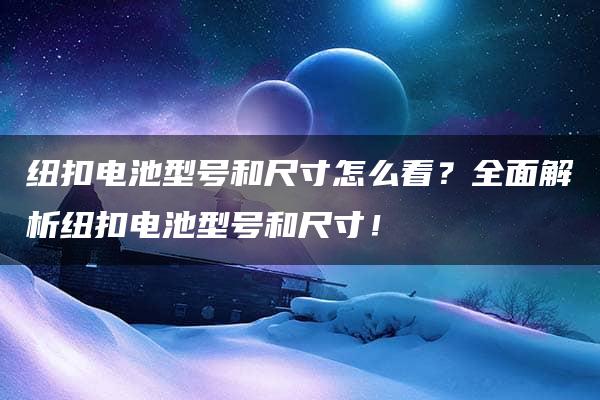 纽扣电池型号和尺寸怎么看？全面解析纽扣电池型号和尺寸！